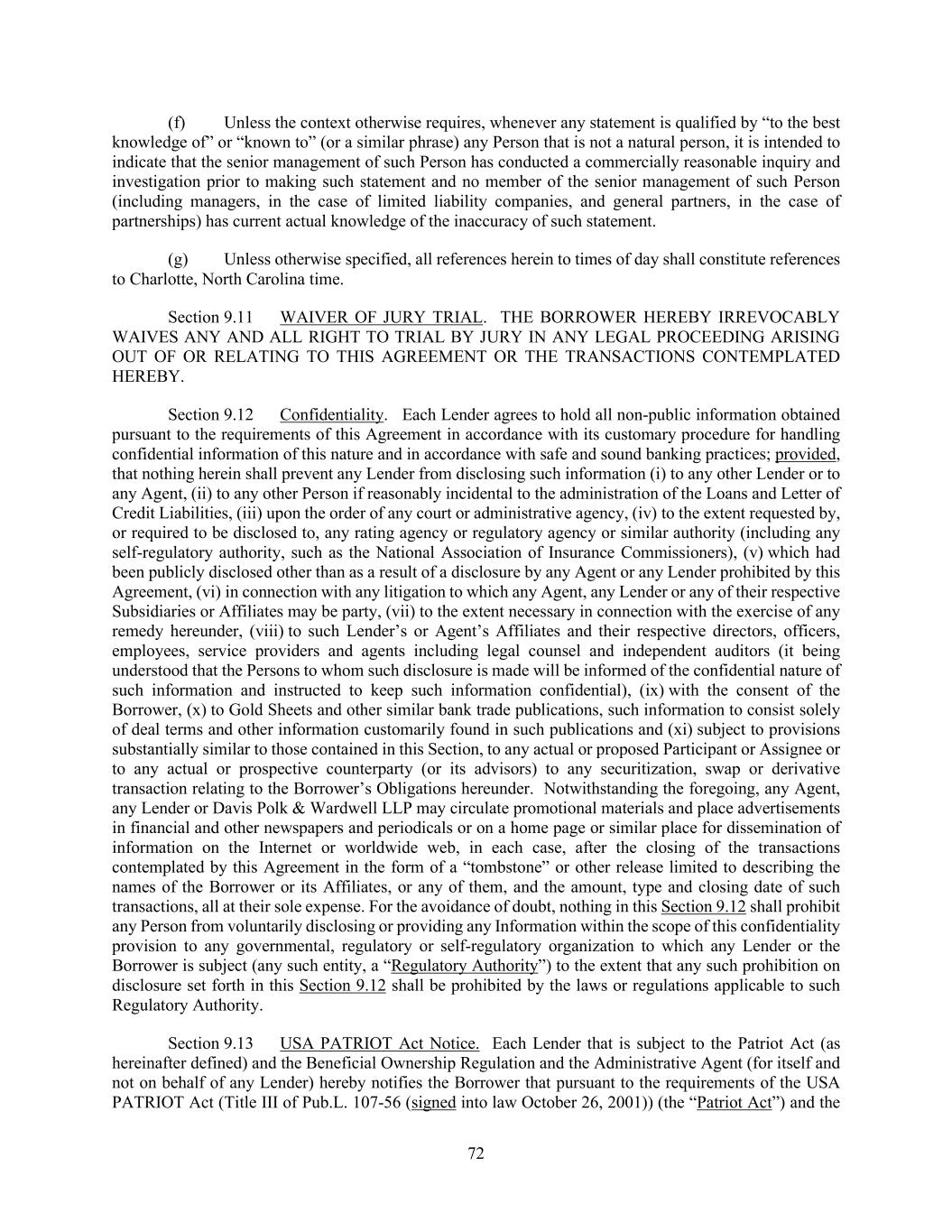 (f) Unless the context otherwise requires, whenever any statement is qualified by “to the best knowledge of” or “known to” (or a similar phrase) any Person that is not a natural person, it is intended to indicate that the senior management of such Person has conducted a commercially reasonable inquiry and investigation prior to making such statement and no member of the senior management of such Person (including managers, in the case of limited liability companies, and general partners, in the case of partnerships) has current actual knowledge of the inaccuracy of such statement.

(g) Unless otherwise specified, all references herein to times of day shall constitute references to Charlotte, North Carolina time.

Section 9.11 WAIVER OF JURY TRIAL. THE BORROWER HEREBY IRREVOCABLY WAIVES ANY AND ALL RIGHT TO TRIAL BY JURY IN ANY LEGAL PROCEEDING ARISING OUT OF OR RELATING TO THIS AGREEMENT OR THE TRANSACTIONS CONTEMPLATED HEREBY.

Section 9.12 Confidentiality. Each Lender agrees to hold all non-public information obtained pursuant to the requirements of this Agreement in accordance with its customary procedure for handling confidential information of this nature and in accordance with safe and sound banking practices; provided, that nothing herein shall prevent any Lender from disclosing such information (i) to any other Lender or to any Agent, (ii) to any other Person if reasonably incidental to the administration of the Loans and Letter of Credit Liabilities, (iii) upon the order of any court or administrative agency, (iv) to the extent requested by, or required to be disclosed to, any rating agency or regulatory agency or similar authority (including any self-regulatory authority, such as the National Association of Insurance Commissioners), (v) which had been publicly disclosed other than as a result of a disclosure by any Agent or any Lender prohibited by this Agreement, (vi) in connection with any litigation to which any Agent, any Lender or any of their respective Subsidiaries or Affiliates may be party, (vii) to the extent necessary in connection with the exercise of any remedy hereunder, (viii) to such Lender’s or Agent’s Affiliates and their respective directors, officers, employees, service providers and agents including legal counsel and independent auditors (it being understood that the Persons to whom such disclosure is made will be informed of the confidential nature of such information and instructed to keep such information confidential), (ix) with the consent of the Borrower, (x) to Gold Sheets and other similar bank trade publications, such information to consist solely of deal terms and other information customarily found in such publications and (xi) subject to provisions substantially similar to those contained in this Section, to any actual or proposed Participant or Assignee or to any actual or prospective counterparty (or its advisors) to any securitization, swap or derivative transaction relating to the Borrower’s Obligations hereunder. Notwithstanding the foregoing, any Agent, any Lender or Davis Polk & Wardwell LLP may circulate promotional materials and place advertisements in financial and other newspapers and periodicals or on a home page or similar place for dissemination of information on the Internet or worldwide web, in each case, after the closing of the transactions contemplated by this Agreement in the form of a “tombstone” or other release limited to describing the names of the Borrower or its Affiliates, or any of them, and the amount, type and closing date of such transactions, all at their sole expense. For the avoidance of doubt, nothing in this Section 9.12 shall prohibit any Person from voluntarily disclosing or providing any Information within the scope of this confidentiality provision to any governmental, regulatory or self-regulatory organization to which any Lender or the Borrower is subject (any such entity, a “Regulatory Authority”) to the extent that any such prohibition on disclosure set forth in this Section 9.12 shall be prohibited by the laws or regulations applicable to such Regulatory Authority.

Section 9.13 USA PATRIOT Act Notice. Each Lender that is subject to the Patriot Act (as hereinafter defined) and the Beneficial Ownership Regulation and the Administrative Agent (for itself and not on behalf of any Lender) hereby notifies the Borrower that pursuant to the requirements of the USA PATRIOT Act (Title III of Pub.L. 107-56 (signed into law October 26, 2001)) (the “Patriot Act”) and the

72